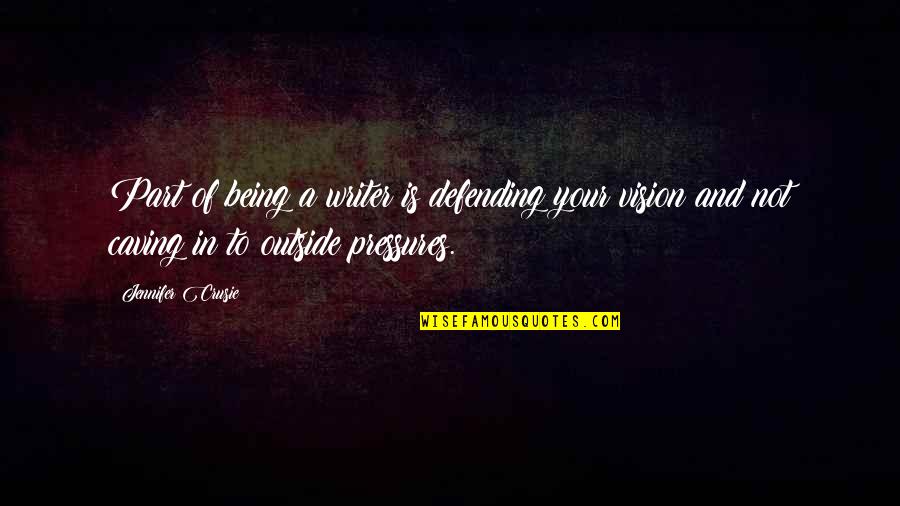 Part of being a writer is defending your vision and not caving in to outside pressures.

Jennifer Crusie

WISEFAMOUSQUOTES.COM